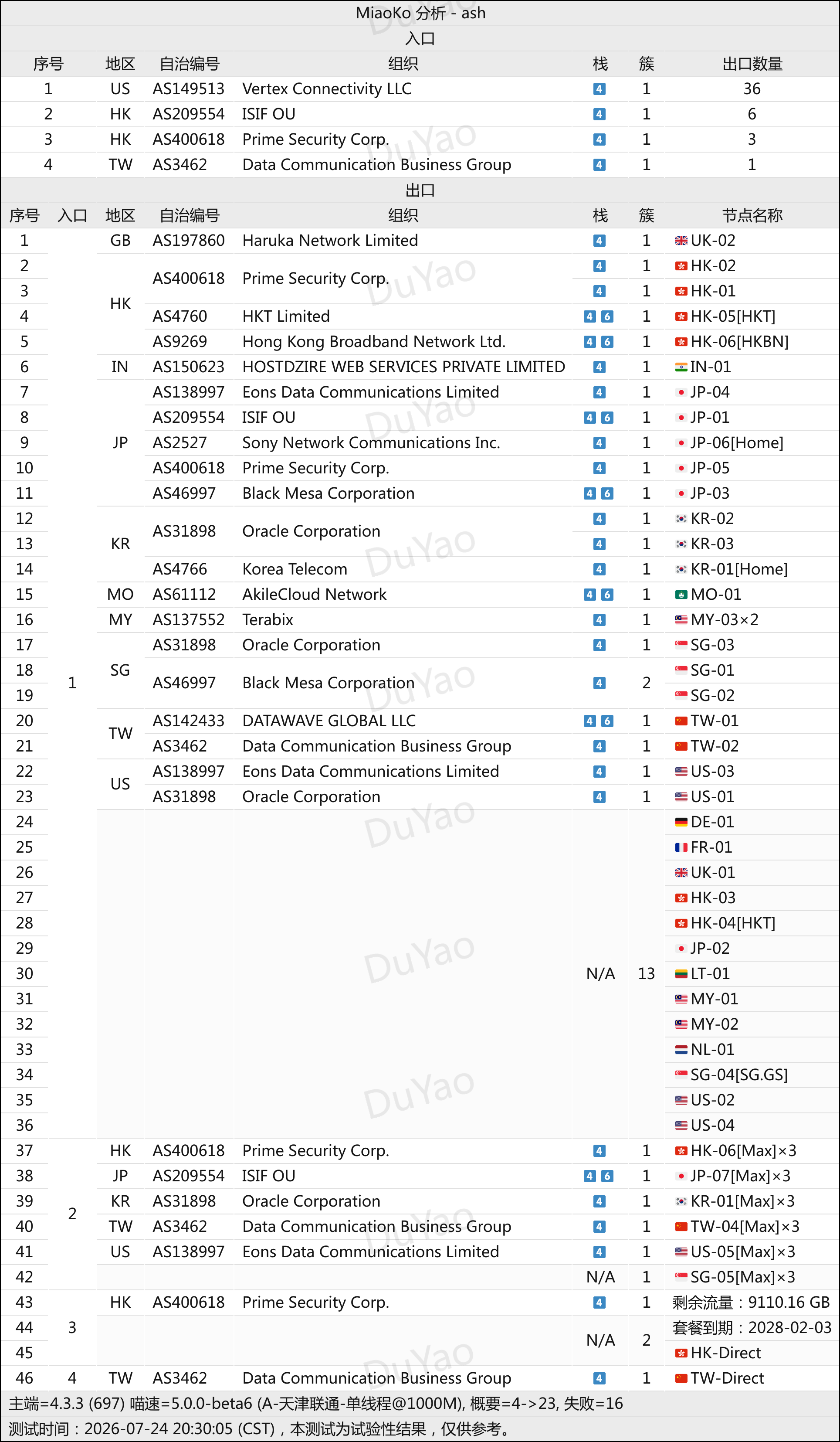 MiaoKo 分析 - ash

入口

| 序号 | 地区 | 自治编号 | 组织 | 栈 | 簇 | 出口数量 |
|---|---|---|---|---|---|---|
| 1 | US | AS149513 | Vertex Connectivity LLC | 4 | 1 | 36 |
| 2 | HK | AS209554 | ISIF OU | 4 | 1 | 6 |
| 3 | HK | AS400618 | Prime Security Corp. | 4 | 1 | 3 |
| 4 | TW | AS3462 | Data Communication Business Group | 4 | 1 | 1 |

出口

| 序号 | 入口 | 地区 | 自治编号 | 组织 | 栈 | 簇 | 节点名称 |
|---|---|---|---|---|---|---|---|
| 1 | 1 | GB | AS197860 | Haruka Network Limited | 4 | 1 | UK-02 |
| 2 | | HK | AS400618 | Prime Security Corp. | 4 | 1 | HK-02 |
| 3 | | | | | 4 | 1 | HK-01 |
| 4 | | | AS4760 | HKT Limited | 4 6 | 1 | HK-05[HKT] |
| 5 | | | AS9269 | Hong Kong Broadband Network Ltd. | 4 6 | 1 | HK-06[HKBN] |
| 6 | | IN | AS150623 | HOSTDZIRE WEB SERVICES PRIVATE LIMITED | 4 | 1 | IN-01 |
| 7 | | JP | AS138997 | Eons Data Communications Limited | 4 | 1 | JP-04 |
| 8 | | | AS209554 | ISIF OU | 4 6 | 1 | JP-01 |
| 9 | | | AS2527 | Sony Network Communications Inc. | 4 | 1 | JP-06[Home] |
| 10 | | | AS400618 | Prime Security Corp. | 4 | 1 | JP-05 |
| 11 | | | AS46997 | Black Mesa Corporation | 4 6 | 1 | JP-03 |
| 12 | | KR | AS31898 | Oracle Corporation | 4 | 1 | KR-02 |
| 13 | | | | | 4 | 1 | KR-03 |
| 14 | | | AS4766 | Korea Telecom | 4 | 1 | KR-01[Home] |
| 15 | | MO | AS61112 | AkileCloud Network | 4 6 | 1 | MO-01 |
| 16 | | MY | AS137552 | Terabix | 4 | 1 | MY-03×2 |
| 17 | | SG | AS31898 | Oracle Corporation | 4 | 1 | SG-03 |
| 18 | | | AS46997 | Black Mesa Corporation | 4 | 2 | SG-01 |
| 19 | | | | | | | SG-02 |
| 20 | | TW | AS142433 | DATAWAVE GLOBAL LLC | 4 6 | 1 | TW-01 |
| 21 | | | AS3462 | Data Communication Business Group | 4 | 1 | TW-02 |
| 22 | | US | AS138997 | Eons Data Communications Limited | 4 | 1 | US-03 |
| 23 | | | AS31898 | Oracle Corporation | 4 | 1 | US-01 |
| 24 | | | | | N/A | 13 | DE-01 |
| 25 | | | | | | | FR-01 |
| 26 | | | | | | | UK-01 |
| 27 | | | | | | | HK-03 |
| 28 | | | | | | | HK-04[HKT] |
| 29 | | | | | | | JP-02 |
| 30 | | | | | | | LT-01 |
| 31 | | | | | | | MY-01 |
| 32 | | | | | | | MY-02 |
| 33 | | | | | | | NL-01 |
| 34 | | | | | | | SG-04[SG.GS] |
| 35 | | | | | | | US-02 |
| 36 | | | | | | | US-04 |
| 37 | 2 | HK | AS400618 | Prime Security Corp. | 4 | 1 | HK-06[Max]×3 |
| 38 | | JP | AS209554 | ISIF OU | 4 6 | 1 | JP-07[Max]×3 |
| 39 | | KR | AS31898 | Oracle Corporation | 4 | 1 | KR-01[Max]×3 |
| 40 | | TW | AS3462 | Data Communication Business Group | 4 | 1 | TW-04[Max]×3 |
| 41 | | US | AS138997 | Eons Data Communications Limited | 4 | 1 | US-05[Max]×3 |
| 42 | | | | | N/A | 1 | SG-05[Max]×3 |
| 43 | 3 | HK | AS400618 | Prime Security Corp. | 4 | 1 | 剩余流量：9110.16 GB |
| 44 | | | | | N/A | 2 | 套餐到期：2028-02-03 |
| 45 | | | | | | | HK-Direct |
| 46 | 4 | TW | AS3462 | Data Communication Business Group | 4 | 1 | TW-Direct |

主端=4.3.3 (697) 喵速=5.0.0-beta6 (A-天津联通-单线程@1000M), 概要=4->23, 失败=16

测试时间：2026-07-24 20:30:05 (CST)，本测试为试验性结果，仅供参考。

DuYao